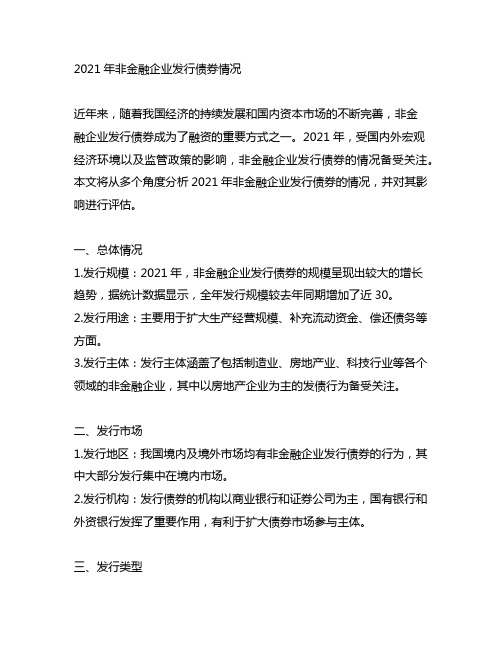 2021 年非金融企业发行债券情况

近年来，随着我国经济的持续发展和国内资本市场的不断完善，非金融企业发行债券成为了融资的重要方式之一。2021 年，受国内外宏观经济环境以及监管政策的影响，非金融企业发行债券的情况备受关注。本文将从多个角度分析 2021 年非金融企业发行债券的情况，并对其影响进行评估。

一、总体情况
1.发行规模：2021 年，非金融企业发行债券的规模呈现出较大的增长趋势，据统计数据显示，全年发行规模较去年同期增加了近 30。
2.发行用途：主要用于扩大生产经营规模、补充流动资金、偿还债务等方面。
3.发行主体：发行主体涵盖了包括制造业、房地产业、科技行业等各个领域的非金融企业，其中以房地产企业为主的发债行为备受关注。

二、发行市场
1.发行地区：我国境内及境外市场均有非金融企业发行债券的行为，其中大部分发行集中在境内市场。
2.发行机构：发行债券的机构以商业银行和证券公司为主，国有银行和外资银行发挥了重要作用，有利于扩大债券市场参与主体。

三、发行类型